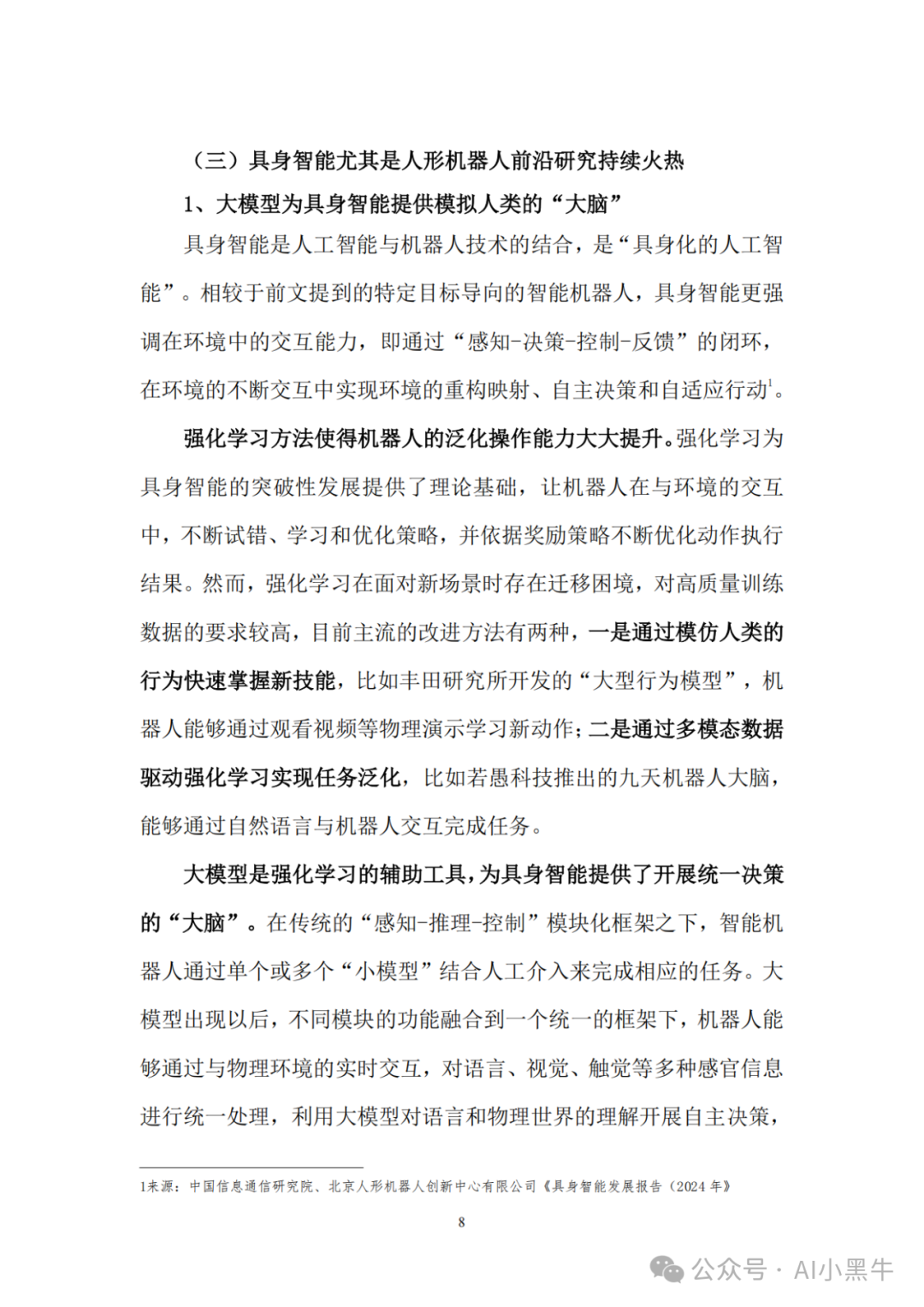 （三）具身智能尤其是人形机器人前沿研究持续火热

1、大模型为具身智能提供模拟人类的“大脑”

具身智能是人工智能与机器人技术的结合，是“具身化的人工智能”。相较于前文提到的特定目标导向的智能机器人，具身智能更强调在环境中的交互能力，即通过“感知-决策-控制-反馈”的闭环，在环境的不断交互中实现环境的重构映射、自主决策和自适应行动$^1$。

强化学习方法使得机器人的泛化操作能力大大提升。强化学习为具身智能的突破性发展提供了理论基础，让机器人在与环境的交互中，不断试错、学习和优化策略，并依据奖励策略不断优化动作执行结果。然而，强化学习在面对新场景时存在迁移困境，对高质量训练数据的要求较高，目前主流的改进方法有两种，一是通过模仿人类的行为快速掌握新技能，比如丰田研究所开发的“大型行为模型”，机器人能够通过观看视频等物理演示学习新动作；二是通过多模态数据驱动强化学习实现任务泛化，比如若愚科技推出的九天机器人大脑，能够通过自然语言与机器人交互完成任务。

大模型是强化学习的辅助工具，为具身智能提供了开展统一决策的“大脑”。在传统的“感知-推理-控制”模块化框架之下，智能机器人通过单个或多个“小模型”结合人工介入来完成相应的任务。大模型出现以后，不同模块的功能融合到一个统一的框架下，机器人能够通过与物理环境的实时交互，对语言、视觉、触觉等多种感官信息进行统一处理，利用大模型对语言和物理世界的理解开展自主决策，

1来源：中国信息通信研究院、北京人形机器人创新中心有限公司《具身智能发展报告（2024 年）》

8

公众号 · AI小黑牛